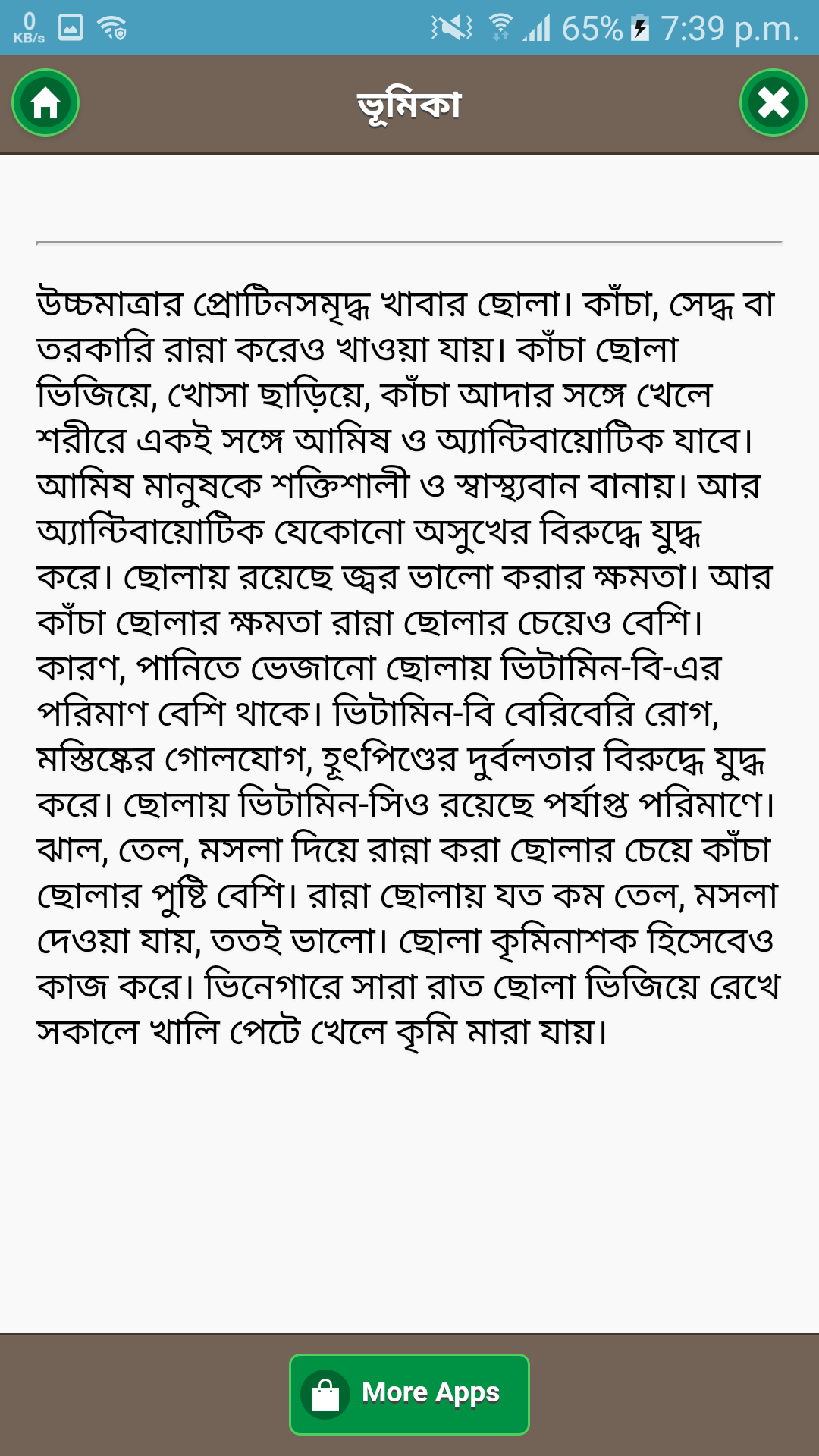 0 KB/s 65% 7:39 p.m.

ভূমিকা

উচ্চমাত্রার প্রোটিনসমৃদ্ধ খাবার ছোলা। কাঁচা, সেদ্ধ বা তরকারি রান্না করেও খাওয়া যায়। কাঁচা ছোলা ভিজিয়ে, খোসা ছাড়িয়ে, কাঁচা আদার সঙ্গে খেলে শরীরে একই সঙ্গে আমিষ ও অ্যান্টিবায়োটিক যাবে। আমিষ মানুষকে শক্তিশালী ও স্বাস্থ্যবান বানায়। আর অ্যান্টিবায়োটিক যেকোনো অসুখের বিরুদ্ধে যুদ্ধ করে। ছোলায় রয়েছে জ্বর ভালো করার ক্ষমতা। আর কাঁচা ছোলার ক্ষমতা রান্না ছোলার চেয়েও বেশি। কারণ, পানিতে ভেজানো ছোলায় ভিটামিন-বি-এর পরিমাণ বেশি থাকে। ভিটামিন-বি বেরিবেরি রোগ, মস্তিষ্কের গোলযোগ, হৃৎপিণ্ডের দুর্বলতার বিরুদ্ধে যুদ্ধ করে। ছোলায় ভিটামিন-সিও রয়েছে পর্যাপ্ত পরিমাণে। ঝাল, তেল, মসলা দিয়ে রান্না করা ছোলার চেয়ে কাঁচা ছোলার পুষ্টি বেশি। রান্না ছোলায় যত কম তেল, মসলা দেওয়া যায়, ততই ভালো। ছোলা কৃমিনাশক হিসেবেও কাজ করে। ভিনেগারে সারা রাত ছোলা ভিজিয়ে রেখে সকালে খালি পেটে খেলে কৃমি মারা যায়।

More Apps